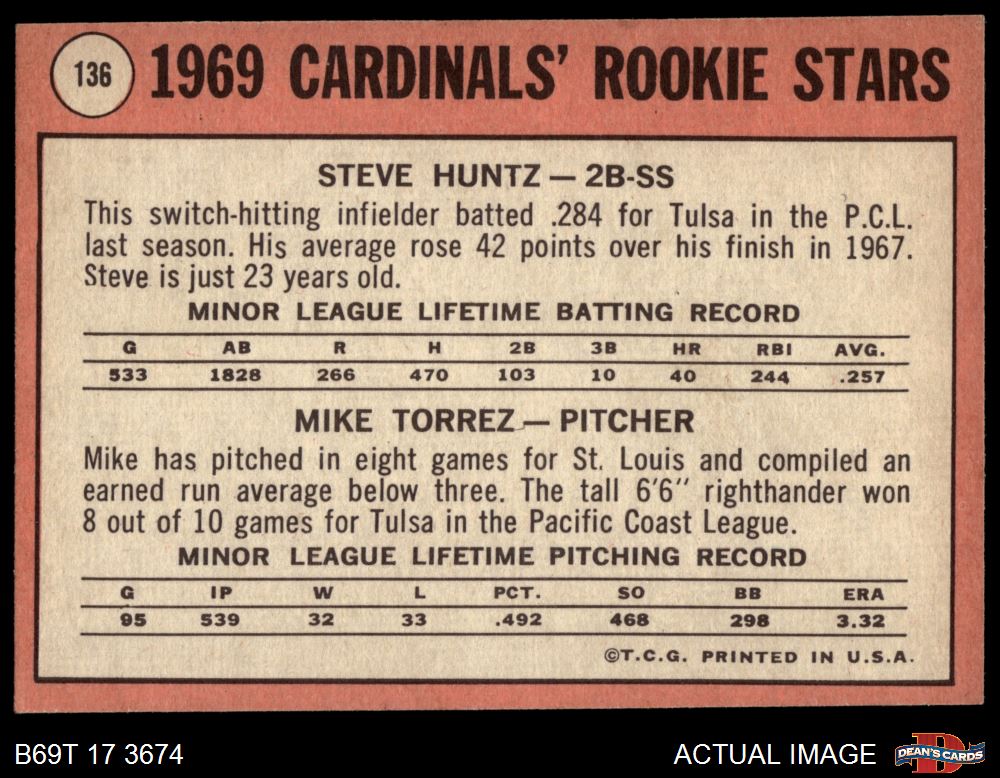 136 1969 CARDINALS' ROOKIE STARS

STEVE HUNTZ — 2B-SS

This switch-hitting infielder batted .284 for Tulsa in the P.C.L. last season. His average rose 42 points over his finish in 1967. Steve is just 23 years old.

MINOR LEAGUE LIFETIME BATTING RECORD

| G | AB | R | H | 2B | 3B | HR | RBI | AVG. |
|---|---|---|---|---|---|---|---|---|
| 533 | 1828 | 266 | 470 | 103 | 10 | 40 | 244 | .257 |

MIKE TORREZ — PITCHER

Mike has pitched in eight games for St. Louis and compiled an earned run average below three. The tall 6'6" righthander won 8 out of 10 games for Tulsa in the Pacific Coast League.

MINOR LEAGUE LIFETIME PITCHING RECORD

| G | IP | W | L | PCT. | SO | BB | ERA |
|---|---|---|---|---|---|---|---|
| 95 | 539 | 32 | 33 | .492 | 468 | 298 | 3.32 |

©T.C.G. PRINTED IN U.S.A.

B69T 17 3674

ACTUAL IMAGE

DEAN'S CARDS